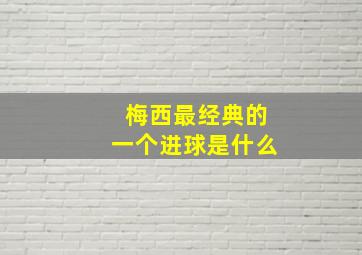 梅西最经典的
一个进球是什么